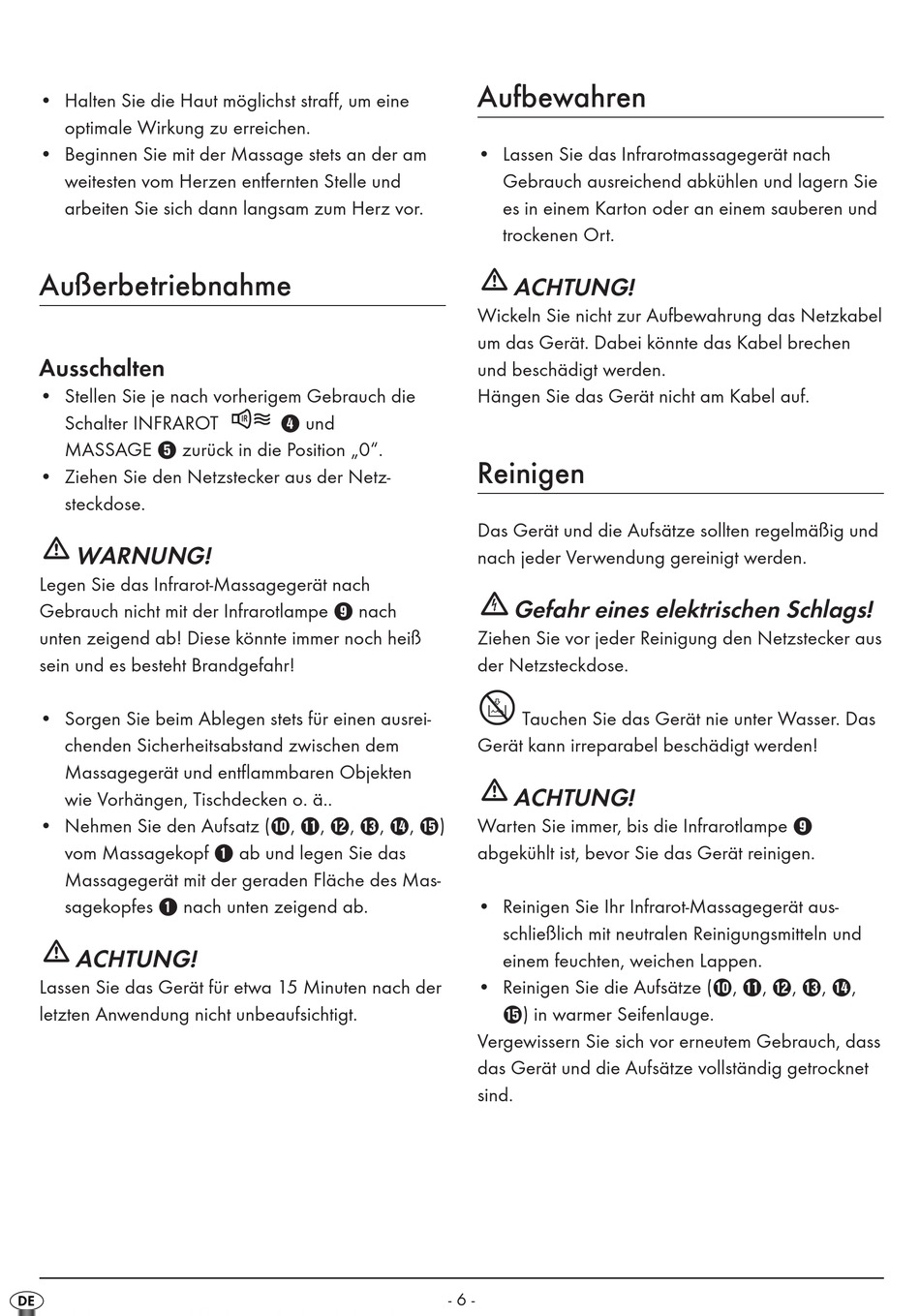 • Halten Sie die Haut möglichst straff, um eine optimale Wirkung zu erreichen.
• Beginnen Sie mit der Massage stets an der am weitesten vom Herzen entfernten Stelle und arbeiten Sie sich dann langsam zum Herz vor.

Außerbetriebnahme

Ausschalten
• Stellen Sie je nach vorherigem Gebrauch die Schalter INFRAROT ❹ und MASSAGE ❺ zurück in die Position „0".
• Ziehen Sie den Netzstecker aus der Netzsteckdose.

WARNUNG!
Legen Sie das Infrarot-Massagegerät nach Gebrauch nicht mit der Infrarotlampe ❾ nach unten zeigend ab! Diese könnte immer noch heiß sein und es besteht Brandgefahr!

• Sorgen Sie beim Ablegen stets für einen ausreichenden Sicherheitsabstand zwischen dem Massagegerät und entflammbaren Objekten wie Vorhängen, Tischdecken o. ä..
• Nehmen Sie den Aufsatz (❿, ⓫, ⓬, ⓭, ⓮, ⓯) vom Massagekopf ❶ ab und legen Sie das Massagegerät mit der geraden Fläche des Massagekopfes ❶ nach unten zeigend ab.

ACHTUNG!
Lassen Sie das Gerät für etwa 15 Minuten nach der letzten Anwendung nicht unbeaufsichtigt.

Aufbewahren

• Lassen Sie das Infrarotmassagegerät nach Gebrauch ausreichend abkühlen und lagern Sie es in einem Karton oder an einem sauberen und trockenen Ort.

ACHTUNG!
Wickeln Sie nicht zur Aufbewahrung das Netzkabel um das Gerät. Dabei könnte das Kabel brechen und beschädigt werden.
Hängen Sie das Gerät nicht am Kabel auf.

Reinigen

Das Gerät und die Aufsätze sollten regelmäßig und nach jeder Verwendung gereinigt werden.

Gefahr eines elektrischen Schlags!
Ziehen Sie vor jeder Reinigung den Netzstecker aus der Netzsteckdose.

Tauchen Sie das Gerät nie unter Wasser. Das Gerät kann irreparabel beschädigt werden!

ACHTUNG!
Warten Sie immer, bis die Infrarotlampe ❾ abgekühlt ist, bevor Sie das Gerät reinigen.

• Reinigen Sie Ihr Infrarot-Massagegerät ausschließlich mit neutralen Reinigungsmitteln und einem feuchten, weichen Lappen.
• Reinigen Sie die Aufsätze (❿, ⓫, ⓬, ⓭, ⓮, ⓯) in warmer Seifenlauge.
Vergewissern Sie sich vor erneutem Gebrauch, dass das Gerät und die Aufsätze vollständig getrocknet sind.

DE
- 6 -